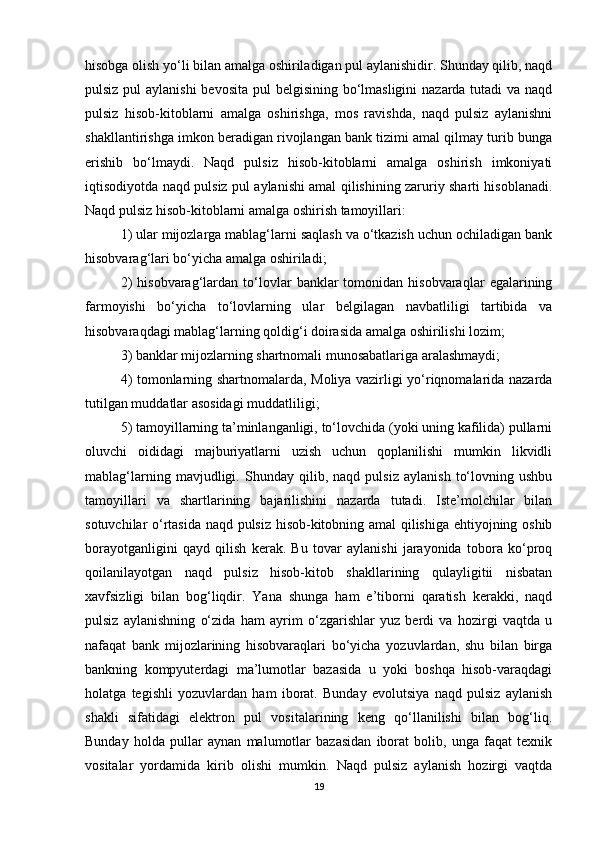 hisobga olish yo‘li bilan amalga oshiriladigan pul aylanishidir. Shunday qilib, naqd pulsiz pul aylanishi bevosita pul belgisining bo‘lmasligini nazarda tutadi va naqd pulsiz hisob-kitoblarni amalga oshirishga, mos ravishda, naqd pulsiz aylanishni shakllantirishga imkon beradigan rivojlangan bank tizimi amal qilmay turib bunga erishib bo‘lmaydi. Naqd pulsiz hisob-kitoblarni amalga oshirish imkoniyati iqtisodiyotda naqd pulsiz pul aylanishi amal qilishining zaruriy sharti hisoblanadi. Naqd pulsiz hisob-kitoblarni amalga oshirish tamoyillari:

1) ular mijozlarga mablag‘larni saqlash va o‘tkazish uchun ochiladigan bank hisobvarag‘lari bo‘yicha amalga oshiriladi;

2) hisobvarag‘lardan to‘lovlar banklar tomonidan hisobvaraqlar egalarining farmoyishi bo‘yicha to‘lovlarning ular belgilagan navbatliligi tartibida va hisobvaraqdagi mablag‘larning qoldig‘i doirasida amalga oshirilishi lozim;

3) banklar mijozlarning shartnomali munosabatlariga aralashmaydi;

4) tomonlarning shartnomalarda, Moliya vazirligi yo‘riqnomalarida nazarda tutilgan muddatlar asosidagi muddatliligi;

5) tamoyillarning ta’minlanganligi, to‘lovchida (yoki uning kafilida) pullarni oluvchi oididagi majburiyatlarni uzish uchun qoplanilishi mumkin likvidli mablag‘larning mavjudligi. Shunday qilib, naqd pulsiz aylanish to‘lovning ushbu tamoyillari va shartlarining bajarilishini nazarda tutadi. Iste’molchilar bilan sotuvchilar o‘rtasida naqd pulsiz hisob-kitobning amal qilishiga ehtiyojning oshib borayotganligini qayd qilish kerak. Bu tovar aylanishi jarayonida tobora ko‘proq qoilanilayotgan naqd pulsiz hisob-kitob shakllarining qulayligitii nisbatan xavfsizligi bilan bog‘liqdir. Yana shunga ham e’tiborni qaratish kerakki, naqd pulsiz aylanishning o‘zida ham ayrim o‘zgarishlar yuz berdi va hozirgi vaqtda u nafaqat bank mijozlarining hisobvaraqlari bo‘yicha yozuvlardan, shu bilan birga bankning kompyuterdagi ma’lumotlar bazasida u yoki boshqa hisob-varaqdagi holatga tegishli yozuvlardan ham iborat. Bunday evolutsiya naqd pulsiz aylanish shakli sifatidagi elektron pul vositalarining keng qo‘llanilishi bilan bog‘liq. Bunday holda pullar aynan malumotlar bazasidan iborat bolib, unga faqat texnik vositalar yordamida kirib olishi mumkin. Naqd pulsiz aylanish hozirgi vaqtda

19